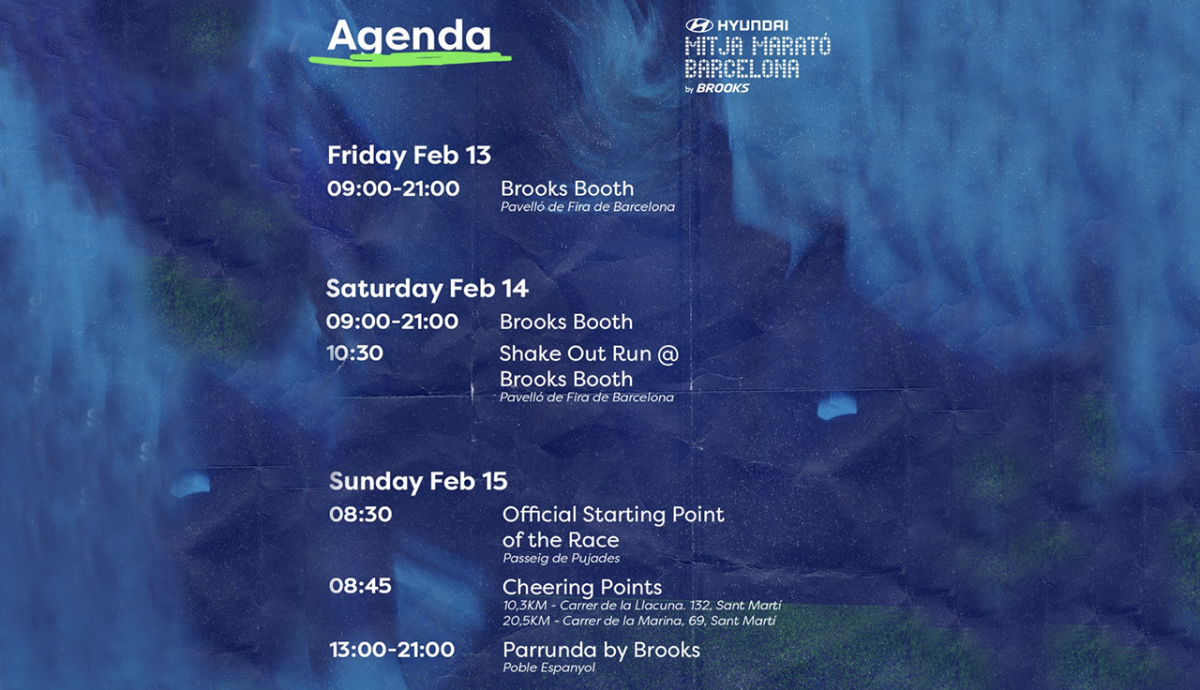 Agenda

HYUNDAI
MITJA MARATÓ
BARCELONA
by BROOKS

Friday Feb 13

09:00-21:00 Brooks Booth
Pavelló de Fira de Barcelona

Saturday Feb 14

09:00-21:00 Brooks Booth

10:30 Shake Out Run @ Brooks Booth
Pavelló de Fira de Barcelona

Sunday Feb 15

08:30 Official Starting Point of the Race
Passeig de Pujades

08:45 Cheering Points
10,3KM - Carrer de la Llacuna. 132, Sant Martí
20,5KM - Carrer de la Marina, 69, Sant Martí

13:00-21:00 Parrunda by Brooks
Poble Espanyol